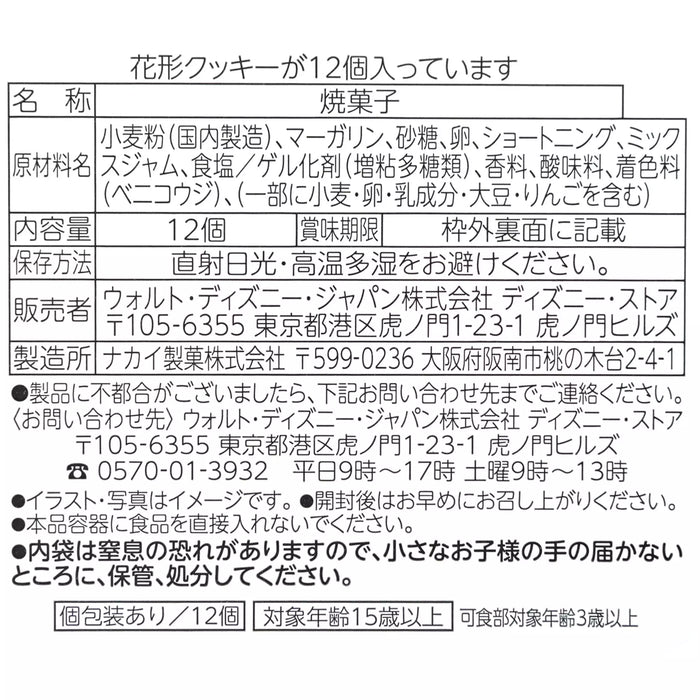 花形クッキーが12個入っています

| 名　称 | 焼菓子 | | |
|---|---|---|---|
| 原材料名 | 小麦粉(国内製造)、マーガリン、砂糖、卵、ショートニング、ミックスジャム、食塩／ゲル化剤(増粘多糖類)、香料、酸味料、着色料(ベニコウジ)、(一部に小麦・卵・乳成分・大豆・りんごを含む) | | |
| 内容量 | 12個 | 賞味期限 | 枠外裏面に記載 |
| 保存方法 | 直射日光・高温多湿をお避けください。 | | |
| 販売者 | ウォルト・ディズニー・ジャパン株式会社 ディズニー・ストア 〒105-6355 東京都港区虎ノ門1-23-1 虎ノ門ヒルズ | | |
| 製造所 | ナカイ製菓株式会社 〒599-0236 大阪府阪南市桃の木台2-4-1 | | |

●製品に不都合がございましたら、下記お問い合わせ先までご連絡ください。
〈お問い合わせ先〉ウォルト・ディズニー・ジャパン株式会社 ディズニー・ストア
〒105-6355 東京都港区虎ノ門1-23-1 虎ノ門ヒルズ
☎ 0570-01-3932　平日9時～17時 土曜9時～13時

●イラスト・写真はイメージです。●開封後はお早めにお召し上がりください。
●本品容器に食品を直接入れないでください。
●内袋は窒息の恐れがありますので、小さなお子様の手の届かないところに、保管、処分してください。

個包装あり／12個　対象年齢15歳以上　可食部対象年齢3歳以上